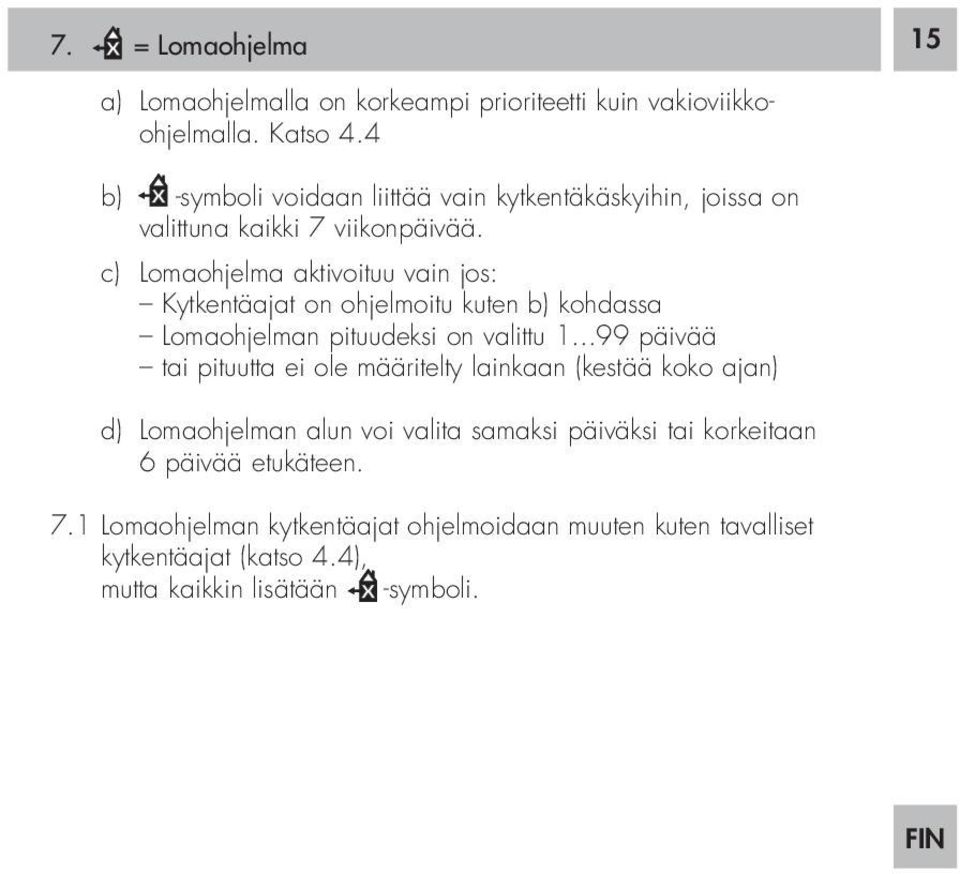 7. = Lomaohjelma

15

a) Lomaohjelmalla on korkeampi prioriteetti kuin vakioviikko-ohjelmalla. Katso 4.4

b) -symboli voidaan liittää vain kytkentäkäskyihin, joissa on valittuna kaikki 7 viikonpäivää.

c) Lomaohjelma aktivoituu vain jos:
– Kytkentäajat on ohjelmoitu kuten b) kohdassa
– Lomaohjelman pituudeksi on valittu 1...99 päivää
– tai pituutta ei ole määritelty lainkaan (kestää koko ajan)

d) Lomaohjelman alun voi valita samaksi päiväksi tai korkeitaan 6 päivää etukäteen.

7.1 Lomaohjelman kytkentäajat ohjelmoidaan muuten kuten tavalliset kytkentäajat (katso 4.4), mutta kaikkin lisätään -symboli.

FIN